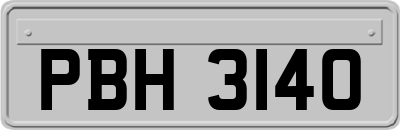 PBH 3140